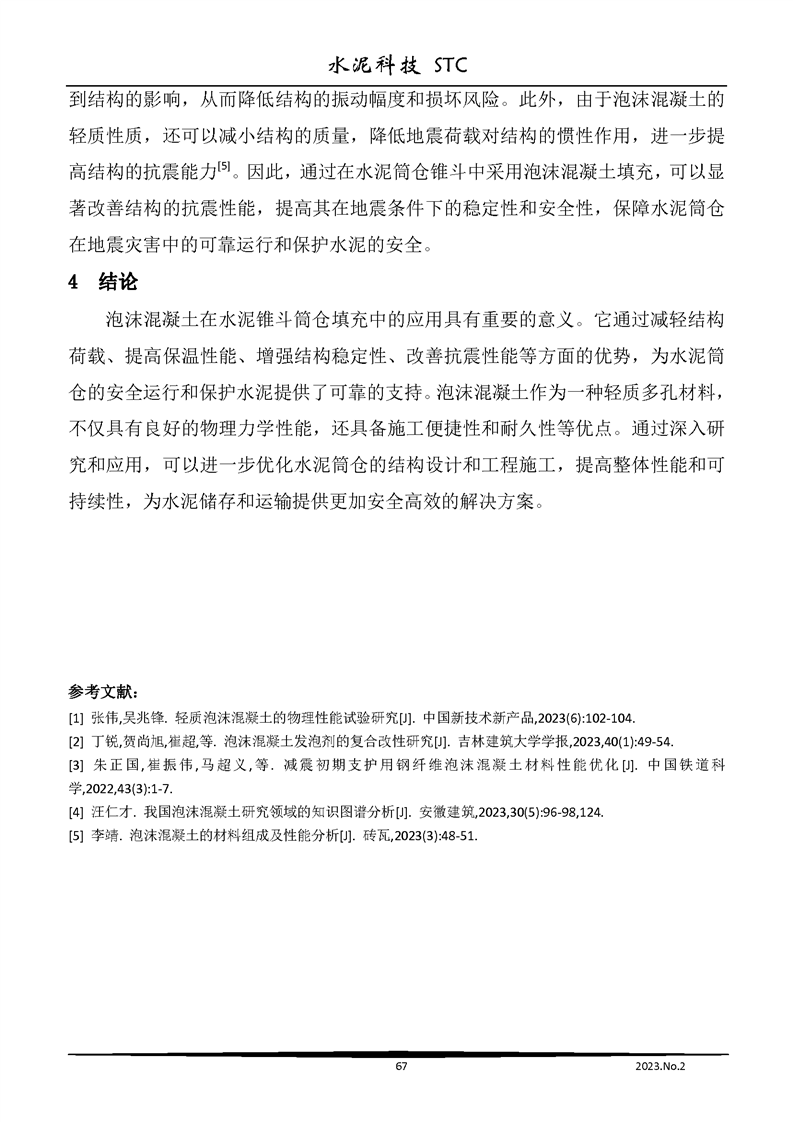 水泥科技 STC

到结构的影响，从而降低结构的振动幅度和损坏风险。此外，由于泡沫混凝土的轻质性质，还可以减小结构的质量，降低地震荷载对结构的惯性作用，进一步提高结构的抗震能力$^{[5]}$。因此，通过在水泥筒仓锥斗中采用泡沫混凝土填充，可以显著改善结构的抗震性能，提高其在地震条件下的稳定性和安全性，保障水泥筒仓在地震灾害中的可靠运行和保护水泥的安全。

4 结论

泡沫混凝土在水泥锥斗筒仓填充中的应用具有重要的意义。它通过减轻结构荷载、提高保温性能、增强结构稳定性、改善抗震性能等方面的优势，为水泥筒仓的安全运行和保护水泥提供了可靠的支持。泡沫混凝土作为一种轻质多孔材料，不仅具有良好的物理力学性能，还具备施工便捷性和耐久性等优点。通过深入研究和应用，可以进一步优化水泥筒仓的结构设计和工程施工，提高整体性能和可持续性，为水泥储存和运输提供更加安全高效的解决方案。

参考文献：
[1] 张伟,吴兆锋. 轻质泡沫混凝土的物理性能试验研究[J]. 中国新技术新产品,2023(6):102-104.
[2] 丁锐,贺尚旭,崔超,等. 泡沫混凝土发泡剂的复合改性研究[J]. 吉林建筑大学学报,2023,40(1):49-54.
[3] 朱正国,崔振伟,马超义,等. 减震初期支护用钢纤维泡沫混凝土材料性能优化[J]. 中国铁道科学,2022,43(3):1-7.
[4] 汪仁才. 我国泡沫混凝土研究领域的知识图谱分析[J]. 安徽建筑,2023,30(5):96-98,124.
[5] 李靖. 泡沫混凝土的材料组成及性能分析[J]. 砖瓦,2023(3):48-51.

67 2023.No.2